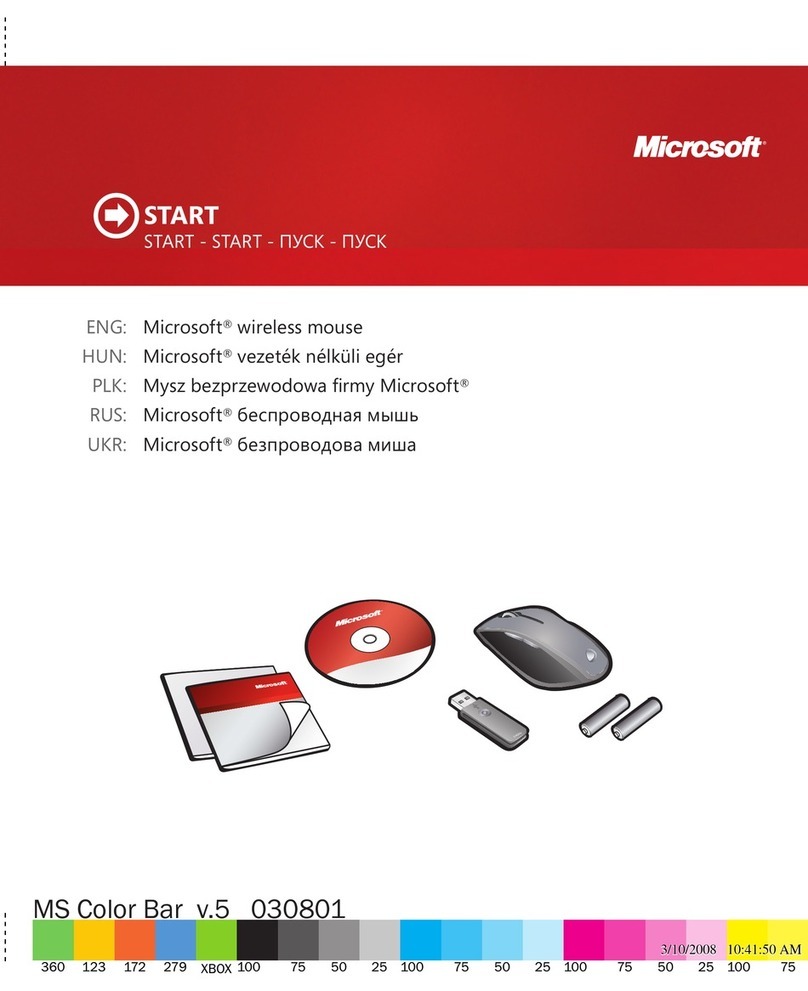 Microsoft®

START
START - START - ПУСК - ПУСК

ENG: Microsoft® wireless mouse
HUN: Microsoft® vezeték nélküli egér
PLK: Mysz bezprzewodowa firmy Microsoft®
RUS: Microsoft® беспроводная мышь
UKR: Microsoft® безпроводова миша

Microsoft

Microsoft

MS Color Bar v.5 030801

3/10/2008 10:41:50 AM

360 123 172 279 XBOX 100 75 50 25 100 75 50 25 100 75 50 25 100 75